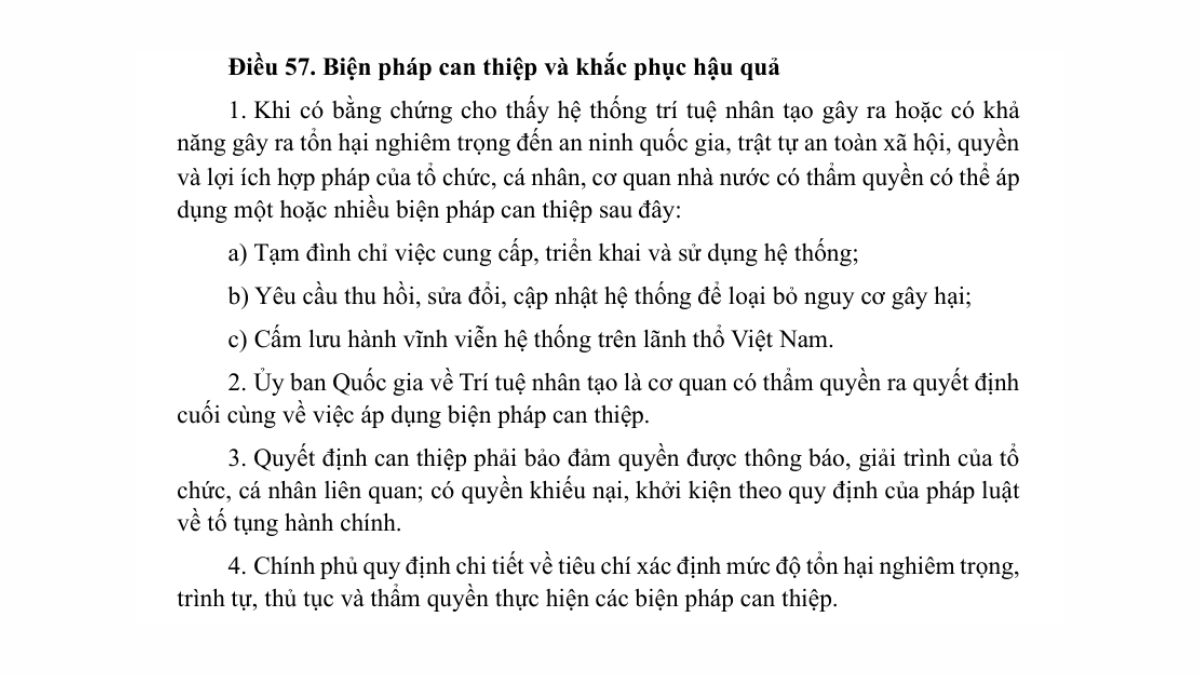 Điều 57. Biện pháp can thiệp và khắc phục hậu quả

1. Khi có bằng chứng cho thấy hệ thống trí tuệ nhân tạo gây ra hoặc có khả năng gây ra tổn hại nghiêm trọng đến an ninh quốc gia, trật tự an toàn xã hội, quyền và lợi ích hợp pháp của tổ chức, cá nhân, cơ quan nhà nước có thẩm quyền có thể áp dụng một hoặc nhiều biện pháp can thiệp sau đây:

a) Tạm đình chỉ việc cung cấp, triển khai và sử dụng hệ thống;

b) Yêu cầu thu hồi, sửa đổi, cập nhật hệ thống để loại bỏ nguy cơ gây hại;

c) Cấm lưu hành vĩnh viễn hệ thống trên lãnh thổ Việt Nam.

2. Ủy ban Quốc gia về Trí tuệ nhân tạo là cơ quan có thẩm quyền ra quyết định cuối cùng về việc áp dụng biện pháp can thiệp.

3. Quyết định can thiệp phải bảo đảm quyền được thông báo, giải trình của tổ chức, cá nhân liên quan; có quyền khiếu nại, khởi kiện theo quy định của pháp luật về tố tụng hành chính.

4. Chính phủ quy định chi tiết về tiêu chí xác định mức độ tổn hại nghiêm trọng, trình tự, thủ tục và thẩm quyền thực hiện các biện pháp can thiệp.